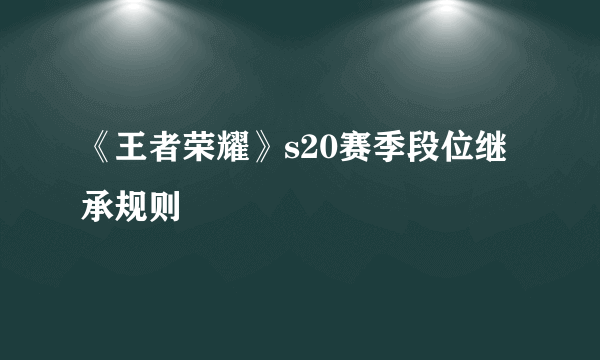 《王者荣耀》s20赛季段位继承规则